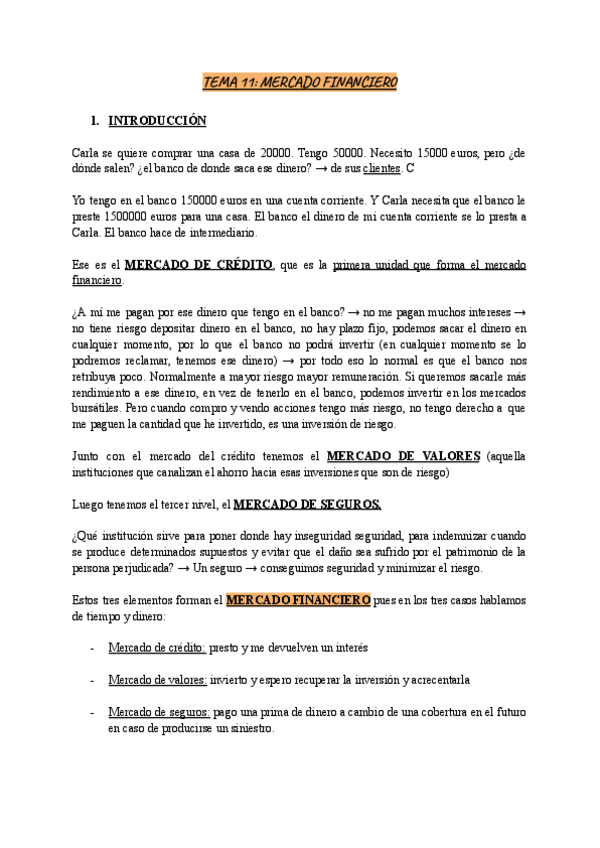 TEMA 11: MERCADO FINANCIERO

1. INTRODUCCIÓN

Carla se quiere comprar una casa de 20000. Tengo 50000. Necesito 15000 euros, pero ¿de dónde salen? ¿el banco de donde saca ese dinero? → de sus clientes. C

Yo tengo en el banco 150000 euros en una cuenta corriente. Y Carla necesita que el banco le preste 1500000 euros para una casa. El banco el dinero de mi cuenta corriente se lo presta a Carla. El banco hace de intermediario.

Ese es el MERCADO DE CRÉDITO, que es la primera unidad que forma el mercado financiero.

¿A mí me pagan por ese dinero que tengo en el banco? → no me pagan muchos intereses → no tiene riesgo depositar dinero en el banco, no hay plazo fijo, podemos sacar el dinero en cualquier momento, por lo que el banco no podrá invertir (en cualquier momento se lo podremos reclamar, tenemos ese dinero) → por todo eso lo normal es que el banco nos retribuya poco. Normalmente a mayor riesgo mayor remuneración. Si queremos sacarle más rendimiento a ese dinero, en vez de tenerlo en el banco, podemos invertir en los mercados bursátiles. Pero cuando compro y vendo acciones tengo más riesgo, no tengo derecho a que me paguen la cantidad que he invertido, es una inversión de riesgo.

Junto con el mercado del crédito tenemos el MERCADO DE VALORES (aquella instituciones que canalizan el ahorro hacia esas inversiones que son de riesgo)

Luego tenemos el tercer nivel, el MERCADO DE SEGUROS.

¿Qué institución sirve para poner donde hay inseguridad seguridad, para indemnizar cuando se produce determinados supuestos y evitar que el daño sea sufrido por el patrimonio de la persona perjudicada? → Un seguro → conseguimos seguridad y minimizar el riesgo.

Estos tres elementos forman el MERCADO FINANCIERO pues en los tres casos hablamos de tiempo y dinero:

- Mercado de crédito: presto y me devuelven un interés

- Mercado de valores: invierto y espero recuperar la inversión y acrecentarla

- Mercado de seguros: pago una prima de dinero a cambio de una cobertura en el futuro en caso de producirse un siniestro.